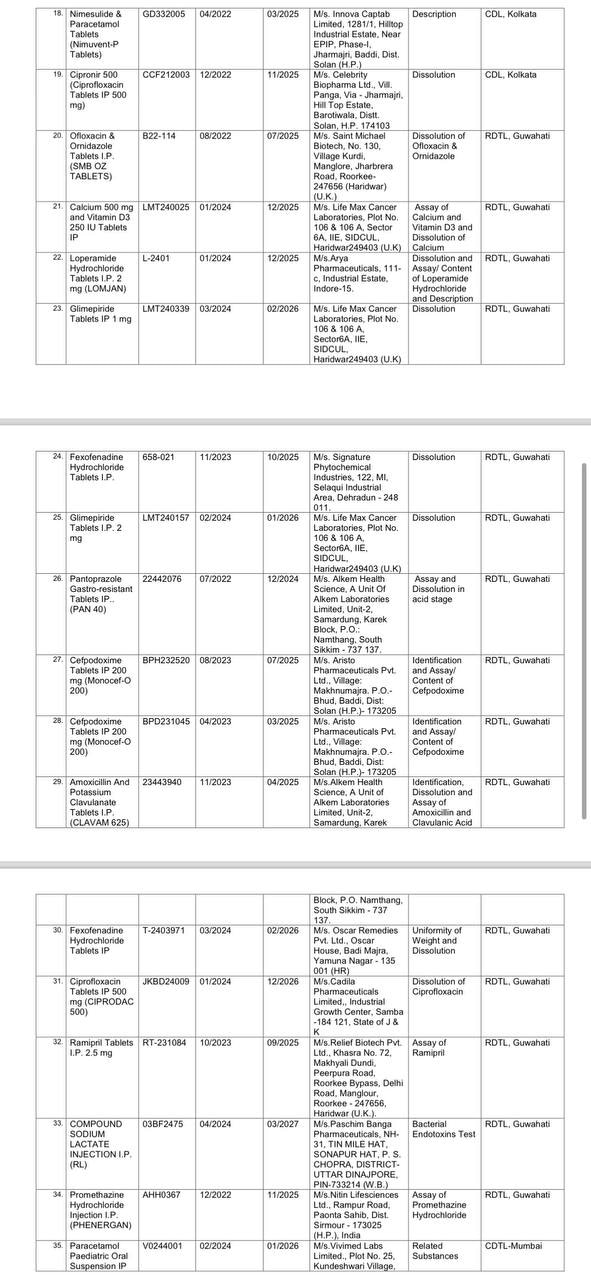 | 18. | Nimesulide & Paracetamol Tablets (Nimuvent-P Tablets) | GD332005 | 04/2022 | 03/2025 | M/s. Innova Captab Limited, 1281/1, Hilltop Industrial Estate, Near EPIP, Phase-I, Jharmajri, Baddi, Dist. Solan (H.P.) | Description | CDL, Kolkata |
|---|---|---|---|---|---|---|---|
| 19. | Cipronir 500 (Ciprofloxacin Tablets IP 500 mg) | CCF212003 | 12/2022 | 11/2025 | M/s. Celebrity Biopharma Ltd., Vill. Panga, Via - Jharmajri, Hill Top Estate, Barotiwala, Distt. Solan, H.P. 174103 | Dissolution | CDL, Kolkata |
| 20. | Ofloxacin & Ornidazole Tablets I.P. (SMB OZ TABLETS) | B22-114 | 08/2022 | 07/2025 | M/s. Saint Michael Biotech, No. 130, Village Kurdi, Manglore, Jharbrera Road, Roorkee-247656 (Haridwar) (U.K.) | Dissolution of Ofloxacin & Ornidazole | RDTL, Guwahati |
| 21. | Calcium 500 mg and Vitamin D3 250 IU Tablets IP | LMT240025 | 01/2024 | 12/2025 | M/s. Life Max Cancer Laboratories, Plot No. 106 & 106 A, Sector 6A, IIE, SIDCUL, Haridwar249403 (U.K) | Assay of Calcium and Vitamin D3 and Dissolution of Calcium | RDTL, Guwahati |
| 22. | Loperamide Hydrochloride Tablets I.P. 2 mg (LOMJAN) | L-2401 | 01/2024 | 12/2025 | M/s.Arya Pharmaceuticals, 111-c, Industrial Estate, Indore-15. | Dissolution and Assay/ Content of Loperamide Hydrochloride and Description | RDTL, Guwahati |
| 23. | Glimepiride Tablets IP 1 mg | LMT240339 | 03/2024 | 02/2026 | M/s. Life Max Cancer Laboratories, Plot No. 106 & 106 A, Sector6A, IIE, SIDCUL, Haridwar249403 (U.K) | Dissolution | RDTL, Guwahati |

| 24. | Fexofenadine Hydrochloride Tablets I.P. | 658-021 | 11/2023 | 10/2025 | M/s. Signature Phytochemical Industries, 122, MI, Selaqui Industrial Area, Dehradun - 248 011. | Dissolution | RDTL, Guwahati |
|---|---|---|---|---|---|---|---|
| 25. | Glimepiride Tablets I.P. 2 mg | LMT240157 | 02/2024 | 01/2026 | M/s. Life Max Cancer Laboratories, Plot No. 106 & 106 A, Sector6A, IIE, SIDCUL, Haridwar249403 (U.K) | Dissolution | RDTL, Guwahati |
| 26. | Pantoprazole Gastro-resistant Tablets IP.. (PAN 40) | 22442076 | 07/2022 | 12/2024 | M/s. Alkem Health Science, A Unit Of Alkem Laboratories Limited, Unit-2, Samardung, Karek Block, P.O.: Namthang, South Sikkim - 737 137. | Assay and Dissolution in acid stage | RDTL, Guwahati |
| 27. | Cefpodoxime Tablets IP 200 mg (Monocef-O 200) | BPH232520 | 08/2023 | 07/2025 | M/s. Aristo Pharmaceuticals Pvt. Ltd., Village: Makhnumajra. P.O.- Bhud, Baddi, Dist: Solan (H.P.)- 173205 | Identification and Assay/ Content of Cefpodoxime | RDTL, Guwahati |
| 28. | Cefpodoxime Tablets IP 200 mg (Monocef-O 200) | BPD231045 | 04/2023 | 03/2025 | M/s. Aristo Pharmaceuticals Pvt. Ltd., Village: Makhnumajra. P.O.- Bhud, Baddi, Dist: Solan (H.P.)- 173205 | Identification and Assay/ Content of Cefpodoxime | RDTL, Guwahati |
| 29. | Amoxicillin And Potassium Clavulanate Tablets I.P. (CLAVAM 625) | 23443940 | 11/2023 | 04/2025 | M/s.Alkem Health Science, A Unit of Alkem Laboratories Limited, Unit-2, Samardung, Karek | Identification, Dissolution and Assay of Amoxicillin and Clavulanic Acid | RDTL, Guwahati |

| | | | | | Block, P.O. Namthang, South Sikkim - 737 137. | | |
|---|---|---|---|---|---|---|---|
| 30. | Fexofenadine Hydrochloride Tablets IP | T-2403971 | 03/2024 | 02/2026 | M/s. Oscar Remedies Pvt. Ltd., Oscar House, Badi Majra, Yamuna Nagar - 135 001 (HR) | Uniformity of Weight and Dissolution | RDTL, Guwahati |
| 31. | Ciprofloxacin Tablets IP 500 mg (CIPRODAC 500) | JKBD24009 | 01/2024 | 12/2026 | M/s.Cadila Pharmaceuticals Limited,, Industrial Growth Center, Samba -184 121, State of J & K | Dissolution of Ciprofloxacin | RDTL, Guwahati |
| 32. | Ramipril Tablets I.P. 2.5 mg | RT-231084 | 10/2023 | 09/2025 | M/s.Relief Biotech Pvt. Ltd., Khasra No. 72, Makhyali Dundi, Peerpura Road, Roorkee Bypass, Delhi Road, Manglour, Roorkee - 247656, Haridwar (U.K.). | Assay of Ramipril | RDTL, Guwahati |
| 33. | COMPOUND SODIUM LACTATE INJECTION I.P. (RL) | 03BF2475 | 04/2024 | 03/2027 | M/s.Paschim Banga Pharmaceuticals, NH-31, TIN MILE HAT, SONAPUR HAT, P. S. CHOPRA, DISTRICT-UTTAR DINAJPORE, PIN-733214 (W.B.) | Bacterial Endotoxins Test | RDTL, Guwahati |
| 34. | Promethazine Hydrochloride Injection I.P. (PHENERGAN) | AHH0367 | 12/2022 | 11/2025 | M/s.Nitin Lifesciences Ltd., Rampur Road, Paonta Sahib, Dist. Sirmour - 173025 (H.P.), India | Assay of Promethazine Hydrochloride | RDTL, Guwahati |
| 35. | Paracetamol Paediatric Oral Suspension IP | V0244001 | 02/2024 | 01/2026 | M/s.Vivimed Labs Limited., Plot No. 25, Kundeshwari Village, | Related Substances | CDTL-Mumbai |